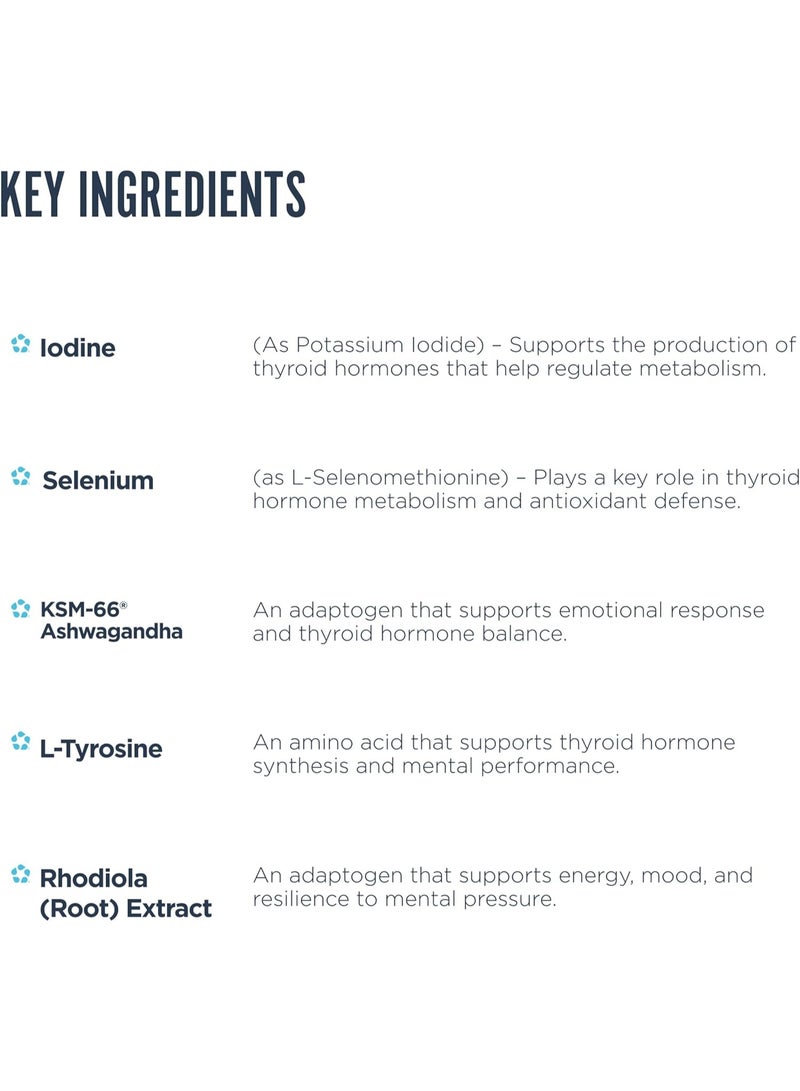 KEY INGREDIENTS

Iodine

(As Potassium Iodide) – Supports the production of thyroid hormones that help regulate metabolism.

Selenium

(as L-Selenomethionine) – Plays a key role in thyroid hormone metabolism and antioxidant defense.

KSM-66®
Ashwagandha

An adaptogen that supports emotional response and thyroid hormone balance.

L-Tyrosine

An amino acid that supports thyroid hormone synthesis and mental performance.

Rhodiola
(Root) Extract

An adaptogen that supports energy, mood, and resilience to mental pressure.